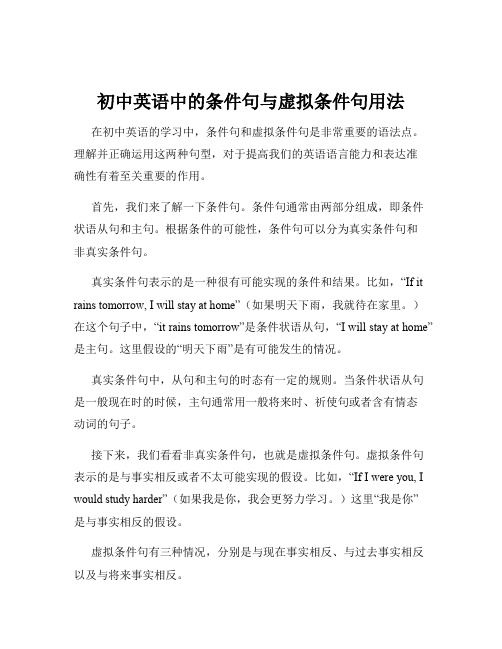 初中英语中的条件句与虚拟条件句用法

在初中英语的学习中，条件句和虚拟条件句是非常重要的语法点。理解并正确运用这两种句型，对于提高我们的英语语言能力和表达准确性有着至关重要的作用。

首先，我们来了解一下条件句。条件句通常由两部分组成，即条件状语从句和主句。根据条件的可能性，条件句可以分为真实条件句和非真实条件句。

真实条件句表示的是一种很有可能实现的条件和结果。比如，“If it rains tomorrow, I will stay at home”（如果明天下雨，我就待在家里。）在这个句子中，“it rains tomorrow”是条件状语从句，“I will stay at home”是主句。这里假设的“明天下雨”是有可能发生的情况。

真实条件句中，从句和主句的时态有一定的规则。当条件状语从句是一般现在时的时候，主句通常用一般将来时、祈使句或者含有情态动词的句子。

接下来，我们看看非真实条件句，也就是虚拟条件句。虚拟条件句表示的是与事实相反或者不太可能实现的假设。比如，“If I were you, I would study harder”（如果我是你，我会更努力学习。）这里“我是你”是与事实相反的假设。

虚拟条件句有三种情况，分别是与现在事实相反、与过去事实相反以及与将来事实相反。